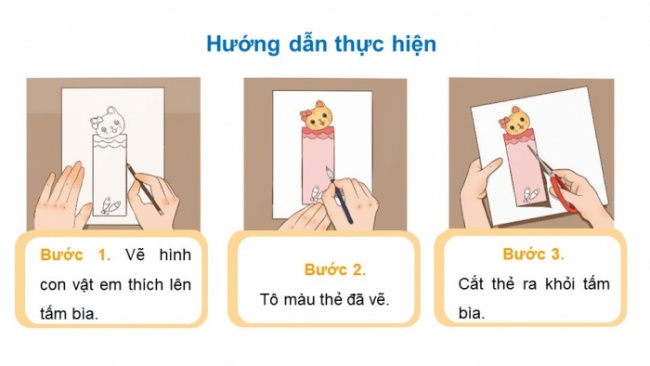 Hướng dẫn thực hiện

Bước 1. Vẽ hình con vật em thích lên tấm bìa.

Bước 2.
Tô màu thẻ đã vẽ.

Bước 3.
Cắt thẻ ra khỏi tấm bìa.